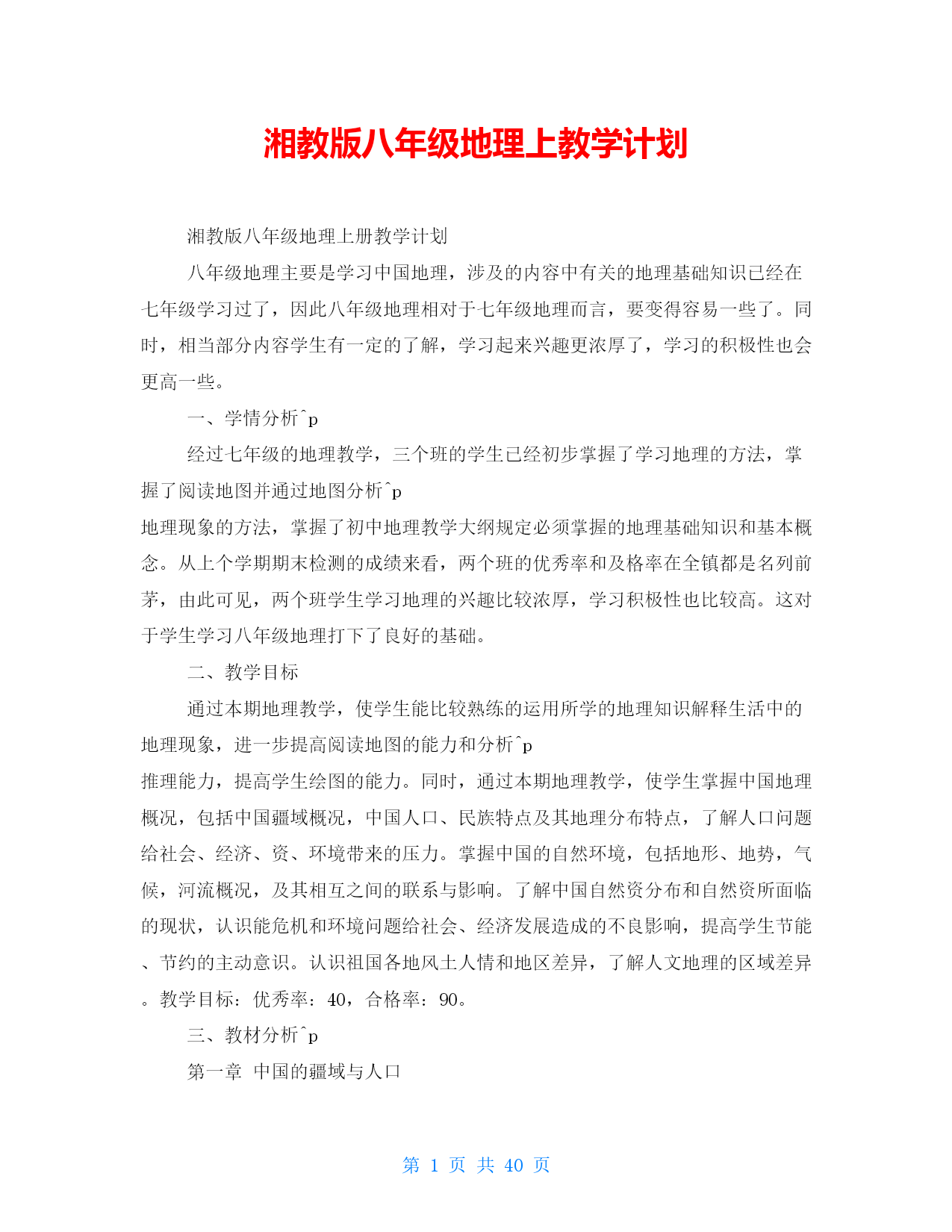 湘教版八年级地理上教学计划

湘教版八年级地理上册教学计划

八年级地理主要是学习中国地理，涉及的内容中有关的地理基础知识已经在七年级学习过了，因此八年级地理相对于七年级地理而言，要变得容易一些了。同时，相当部分内容学生有一定的了解，学习起来兴趣更浓厚了，学习的积极性也会更高一些。

一、学情分析^p

经过七年级的地理教学，三个班的学生已经初步掌握了学习地理的方法，掌握了阅读地图并通过地图分析^p
地理现象的方法，掌握了初中地理教学大纲规定必须掌握的地理基础知识和基本概念。从上个学期期末检测的成绩来看，两个班的优秀率和及格率在全镇都是名列前茅，由此可见，两个班学生学习地理的兴趣比较浓厚，学习积极性也比较高。这对于学生学习八年级地理打下了良好的基础。

二、教学目标

通过本期地理教学，使学生能比较熟练的运用所学的地理知识解释生活中的地理现象，进一步提高阅读地图的能力和分析^p
推理能力，提高学生绘图的能力。同时，通过本期地理教学，使学生掌握中国地理概况，包括中国疆域概况，中国人口、民族特点及其地理分布特点，了解人口问题给社会、经济、资、环境带来的压力。掌握中国的自然环境，包括地形、地势，气候，河流概况，及其相互之间的联系与影响。了解中国自然资分布和自然资所面临的现状，认识能危机和环境问题给社会、经济发展造成的不良影响，提高学生节能、节约的主动意识。认识祖国各地风土人情和地区差异，了解人文地理的区域差异。教学目标：优秀率：40，合格率：90。

三、教材分析^p

第一章 中国的疆域与人口

第 1 页 共 40 页